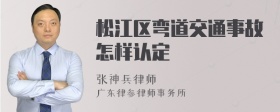 松江区弯道交通事故怎样认定

张神兵律师
广东律参律师事务所